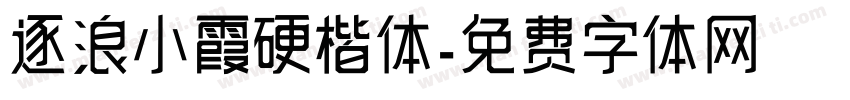 逐浪小霞硬楷体-免费字体网